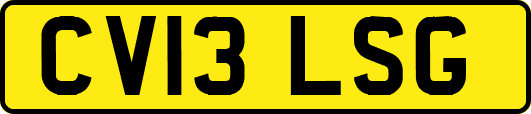 CV13 LSG